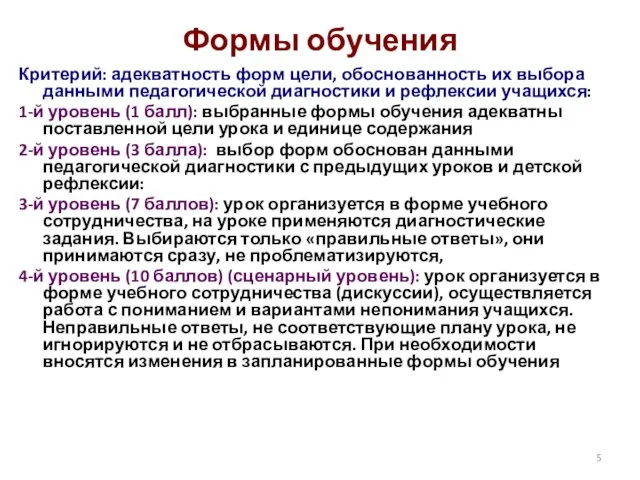 Формы обучения

Критерий: адекватность форм цели, обоснованность их выбора данными педагогической диагностики и рефлексии учащихся:

1-й уровень (1 балл): выбранные формы обучения адекватны поставленной цели урока и единице содержания

2-й уровень (3 балла): выбор форм обоснован данными педагогической диагностики с предыдущих уроков и детской рефлексии:

3-й уровень (7 баллов): урок организуется в форме учебного сотрудничества, на уроке применяются диагностические задания. Выбираются только «правильные ответы», они принимаются сразу, не проблематизируются,

4-й уровень (10 баллов) (сценарный уровень): урок организуется в форме учебного сотрудничества (дискуссии), осуществляется работа с пониманием и вариантами непонимания учащихся. Неправильные ответы, не соответствующие плану урока, не игнорируются и не отбрасываются. При необходимости вносятся изменения в запланированные формы обучения

5